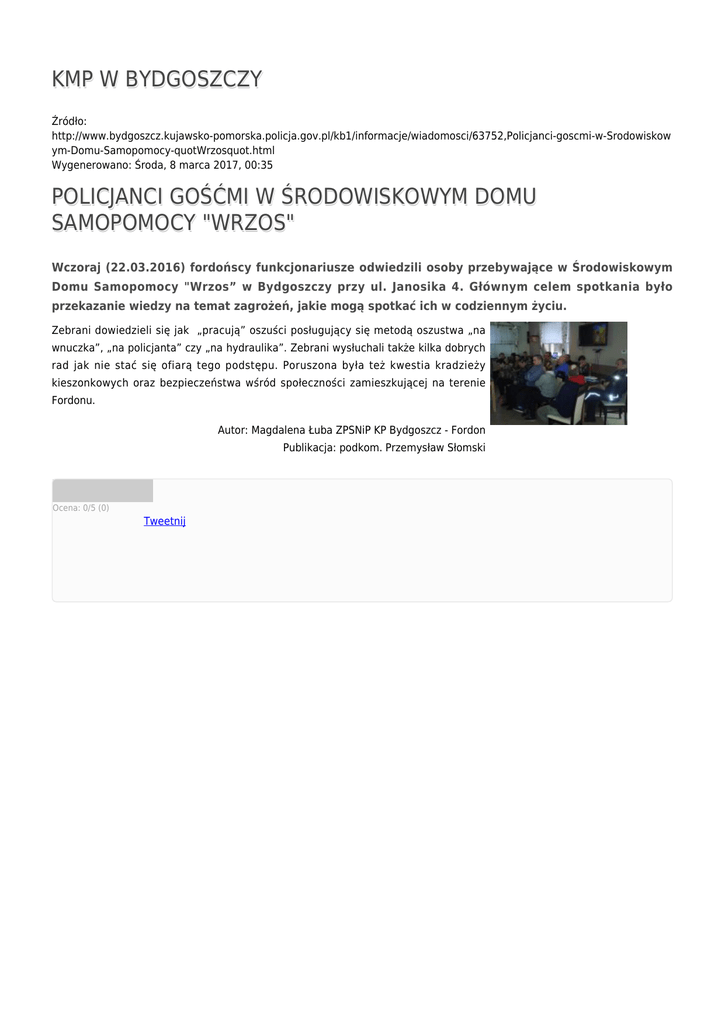 KMP W BYDGOSZCZY

Źródło:
http://www.bydgoszcz.kujawsko-pomorska.policja.gov.pl/kb1/informacje/wiadomosci/63752,Policjanci-goscmi-w-Srodowiskowym-Domu-Samopomocy-quotWrzosquot.html
Wygenerowano: Środa, 8 marca 2017, 00:35

POLICJANCI GOŚĆMI W ŚRODOWISKOWYM DOMU SAMOPOMOCY "WRZOS"

Wczoraj (22.03.2016) fordońscy funkcjonariusze odwiedzili osoby przebywające w Środowiskowym Domu Samopomocy "Wrzos" w Bydgoszczy przy ul. Janosika 4. Głównym celem spotkania było przekazanie wiedzy na temat zagrożeń, jakie mogą spotkać ich w codziennym życiu.

Zebrani dowiedzieli się jak „pracują" oszuści posługujący się metodą oszustwa „na wnuczka", „na policjanta" czy „na hydraulika". Zebrani wysłuchali także kilka dobrych rad jak nie stać się ofiarą tego podstępu. Poruszona była też kwestia kradzieży kieszonkowych oraz bezpieczeństwa wśród społeczności zamieszkującej na terenie Fordonu.

Autor: Magdalena Łuba ZPSNiP KP Bydgoszcz - Fordon
Publikacja: podkom. Przemysław Słomski

Ocena: 0/5 (0)
Tweetnij